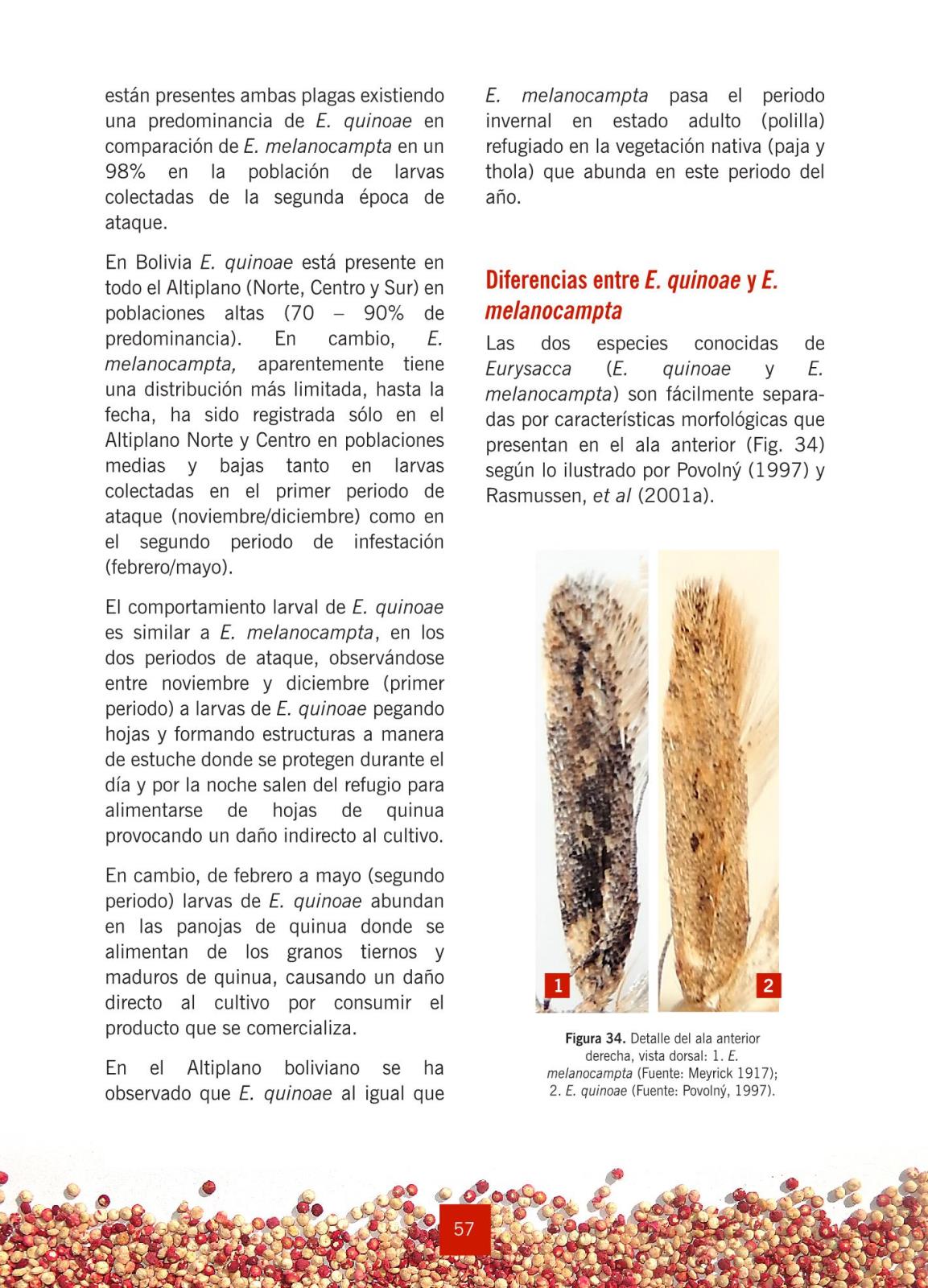 están presentes ambas plagas existiendo una predominancia de E. quinoae en comparación de E. melanocampta en un 98% en la población de larvas colectadas de la segunda época de ataque.

En Bolivia E. quinoae está presente en todo el Altiplano (Norte, Centro y Sur) en poblaciones altas (70 – 90% de predominancia). En cambio, E. melanocampta, aparentemente tiene una distribución más limitada, hasta la fecha, ha sido registrada sólo en el Altiplano Norte y Centro en poblaciones medias y bajas tanto en larvas colectadas en el primer periodo de ataque (noviembre/diciembre) como en el segundo periodo de infestación (febrero/mayo).

El comportamiento larval de E. quinoae es similar a E. melanocampta, en los dos periodos de ataque, observándose entre noviembre y diciembre (primer periodo) a larvas de E. quinoae pegando hojas y formando estructuras a manera de estuche donde se protegen durante el día y por la noche salen del refugio para alimentarse de hojas de quinua provocando un daño indirecto al cultivo.

En cambio, de febrero a mayo (segundo periodo) larvas de E. quinoae abundan en las panojas de quinua donde se alimentan de los granos tiernos y maduros de quinua, causando un daño directo al cultivo por consumir el producto que se comercializa.

En el Altiplano boliviano se ha observado que E. quinoae al igual que E. melanocampta pasa el periodo invernal en estado adulto (polilla) refugiado en la vegetación nativa (paja y thola) que abunda en este periodo del año.

Diferencias entre E. quinoae y E. melanocampta

Las dos especies conocidas de Eurysacca (E. quinoae y E. melanocampta) son fácilmente separadas por características morfológicas que presentan en el ala anterior (Fig. 34) según lo ilustrado por Povolný (1997) y Rasmussen, et al (2001a).

1

2

Figura 34. Detalle del ala anterior derecha, vista dorsal: 1. E. melanocampta (Fuente: Meyrick 1917); 2. E. quinoae (Fuente: Povolný, 1997).

57